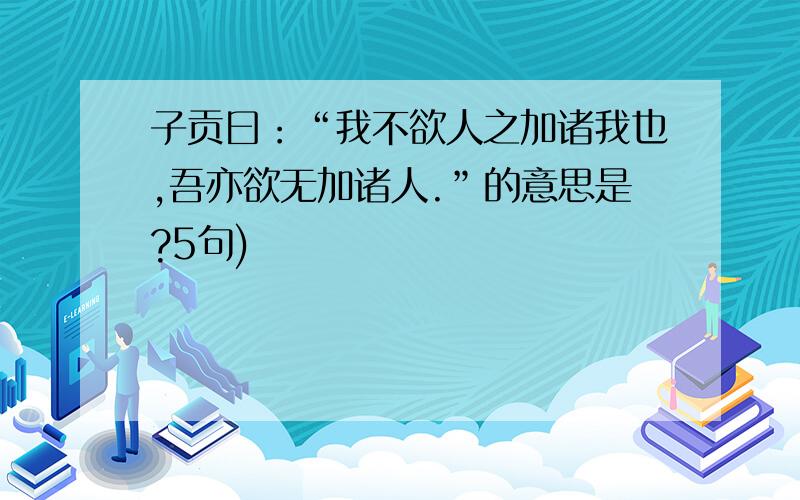 子贡曰：“我不欲人之加诸我也,吾亦欲无加诸人.”的意思是?5句)

E-LEARNING